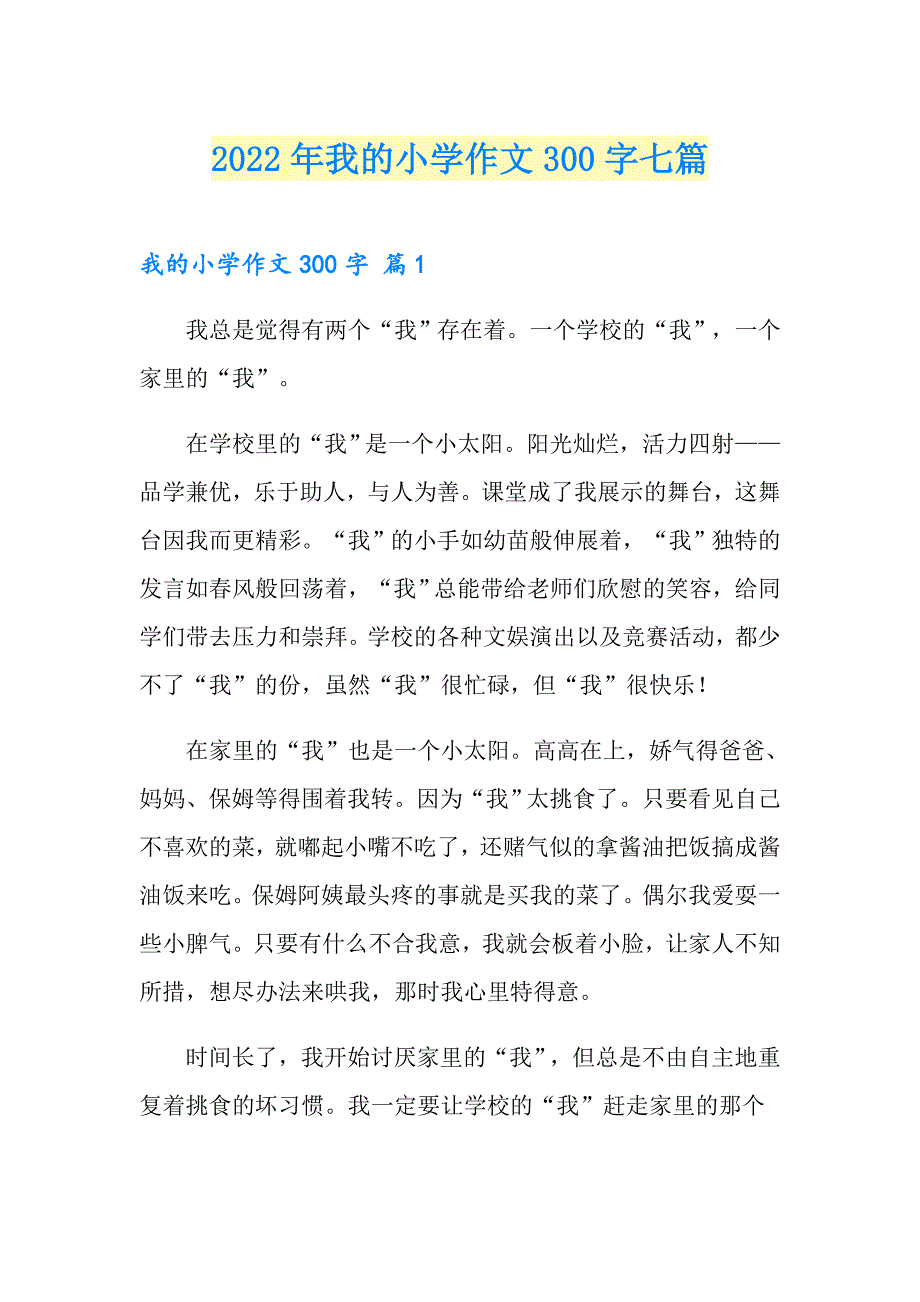 2022年我的小学作文300字七篇

我的小学作文300字 篇1

我总是觉得有两个“我”存在着。一个学校的“我”，一个家里的“我”。

在学校里的“我”是一个小太阳。阳光灿烂，活力四射——品学兼优，乐于助人，与人为善。课堂成了我展示的舞台，这舞台因我而更精彩。“我”的小手如幼苗般伸展着，“我”独特的发言如春风般回荡着，“我”总能带给老师们欣慰的笑容，给同学们带去压力和崇拜。学校的各种文娱演出以及竞赛活动，都少不了“我”的份，虽然“我”很忙碌，但“我”很快乐！

在家里的“我”也是一个小太阳。高高在上，娇气得爸爸、妈妈、保姆等得围着我转。因为“我”太挑食了。只要看见自己不喜欢的菜，就嘟起小嘴不吃了，还赌气似的拿酱油把饭搞成酱油饭来吃。保姆阿姨最头疼的事就是买我的菜了。偶尔我爱耍一些小脾气。只要有什么不合我意，我就会板着小脸，让家人不知所措，想尽办法来哄我，那时我心里特得意。

时间长了，我开始讨厌家里的“我”，但总是不由自主地重复着挑食的坏习惯。我一定要让学校的“我”赶走家里的那个